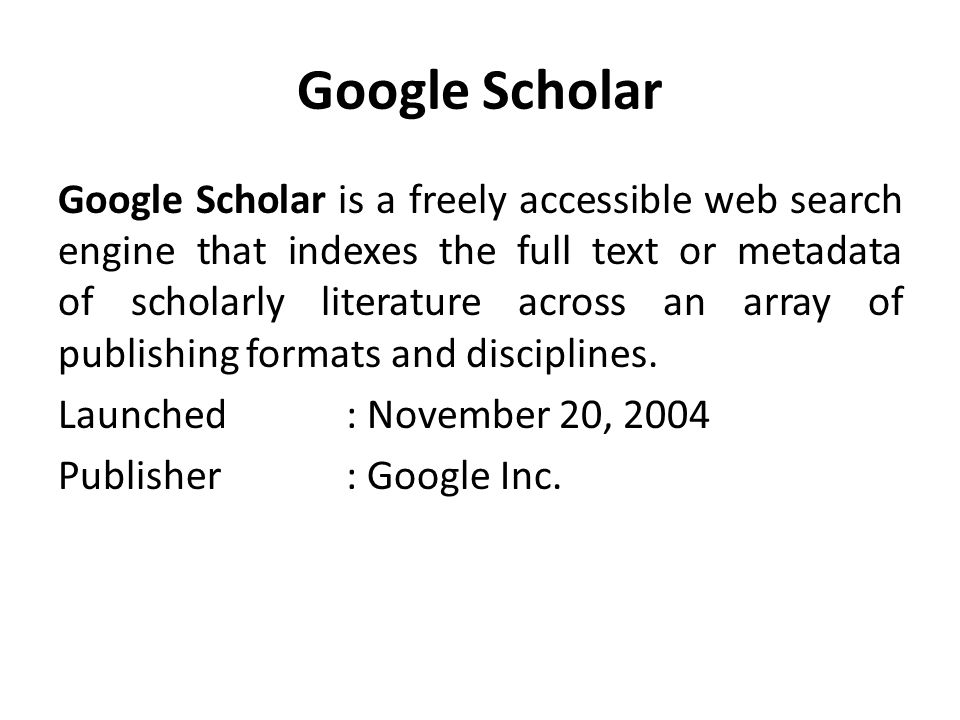 Google Scholar

Google Scholar is a freely accessible web search engine that indexes the full text or metadata of scholarly literature across an array of publishing formats and disciplines.

Launched : November 20, 2004

Publisher : Google Inc.